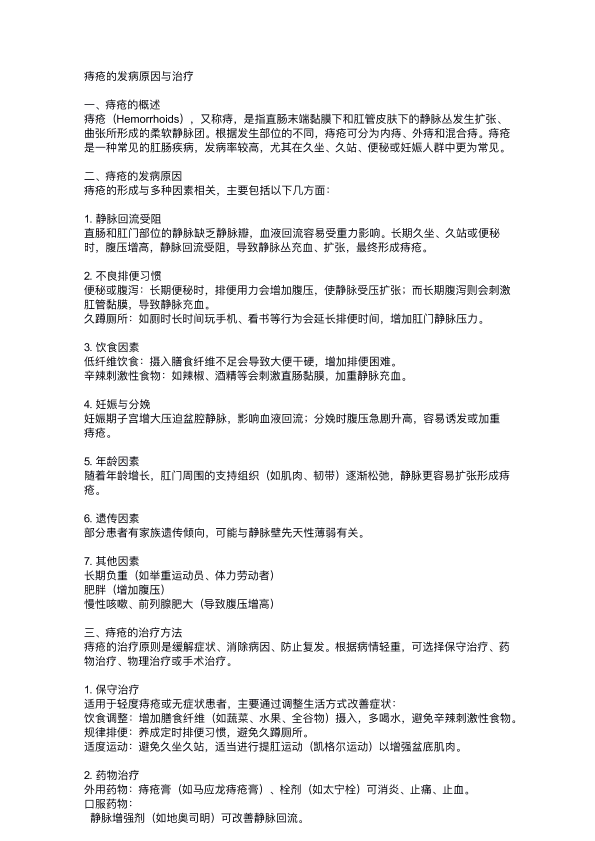 痔疮的发病原因与治疗

一、痔疮的概述
痔疮（Hemorrhoids），又称痔，是指直肠末端黏膜下和肛管皮肤下的静脉丛发生扩张、曲张所形成的柔软静脉团。根据发生部位的不同，痔疮可分为内痔、外痔和混合痔。痔疮是一种常见的肛肠疾病，发病率较高，尤其在久坐、久站、便秘或妊娠人群中更为常见。

二、痔疮的发病原因
痔疮的形成与多种因素相关，主要包括以下几方面：

1. 静脉回流受阻
直肠和肛门部位的静脉缺乏静脉瓣，血液回流容易受重力影响。长期久坐、久站或便秘时，腹压增高，静脉回流受阻，导致静脉丛充血、扩张，最终形成痔疮。

2. 不良排便习惯
便秘或腹泻：长期便秘时，排便用力会增加腹压，使静脉受压扩张；而长期腹泻则会刺激肛管黏膜，导致静脉充血。
久蹲厕所：如厕时长时间玩手机、看书等行为会延长排便时间，增加肛门静脉压力。

3. 饮食因素
低纤维饮食：摄入膳食纤维不足会导致大便干硬，增加排便困难。
辛辣刺激性食物：如辣椒、酒精等会刺激直肠黏膜，加重静脉充血。

4. 妊娠与分娩
妊娠期子宫增大压迫盆腔静脉，影响血液回流；分娩时腹压急剧升高，容易诱发或加重痔疮。

5. 年龄因素
随着年龄增长，肛门周围的支持组织（如肌肉、韧带）逐渐松弛，静脉更容易扩张形成痔疮。

6. 遗传因素
部分患者有家族遗传倾向，可能与静脉壁先天性薄弱有关。

7. 其他因素
长期负重（如举重运动员、体力劳动者）
肥胖（增加腹压）
慢性咳嗽、前列腺肥大（导致腹压增高）

三、痔疮的治疗方法
痔疮的治疗原则是缓解症状、消除病因、防止复发。根据病情轻重，可选择保守治疗、药物治疗、物理治疗或手术治疗。

1. 保守治疗
适用于轻度痔疮或无症状患者，主要通过调整生活方式改善症状：
饮食调整：增加膳食纤维（如蔬菜、水果、全谷物）摄入，多喝水，避免辛辣刺激性食物。
规律排便：养成定时排便习惯，避免久蹲厕所。
适度运动：避免久坐久站，适当进行提肛运动（凯格尔运动）以增强盆底肌肉。

2. 药物治疗
外用药物：痔疮膏（如马应龙痔疮膏）、栓剂（如太宁栓）可消炎、止痛、止血。
口服药物：
静脉增强剂（如地奥司明）可改善静脉回流。